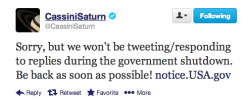 CassiniSaturn
@CassiniSaturn

Following

Sorry, but we won't be tweeting/responding to replies during the government shutdown. Be back as soon as possible! notice.USA.gov

Reply Retweet Favorite More